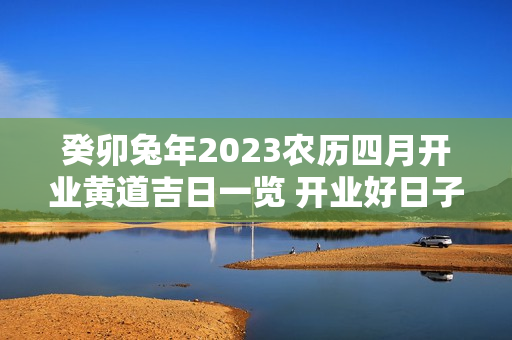 癸卯兔年2023农历四月开业黄道吉日一览 开业好日子